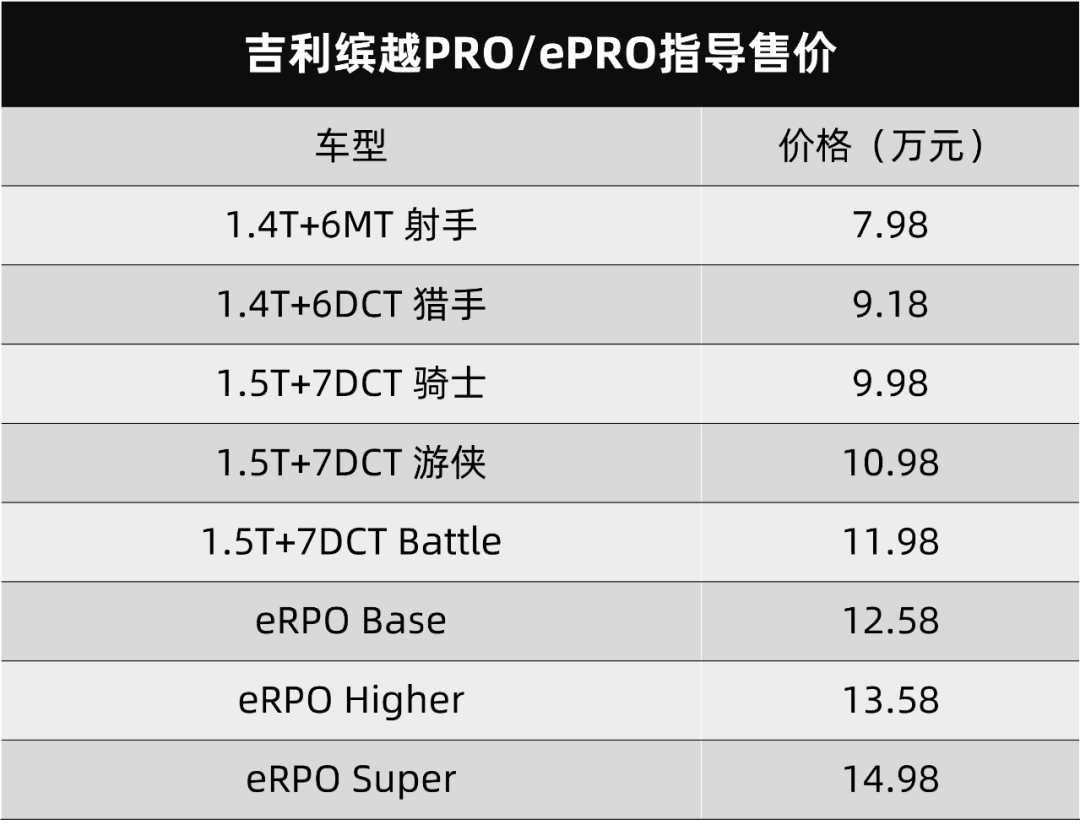 吉利缤越PRO/ePRO指导售价

| 车型 | 价格（万元） |
|---|---|
| 1.4T+6MT 射手 | 7.98 |
| 1.4T+6DCT 猎手 | 9.18 |
| 1.5T+7DCT 骑士 | 9.98 |
| 1.5T+7DCT 游侠 | 10.98 |
| 1.5T+7DCT Battle | 11.98 |
| eRPO Base | 12.58 |
| eRPO Higher | 13.58 |
| eRPO Super | 14.98 |